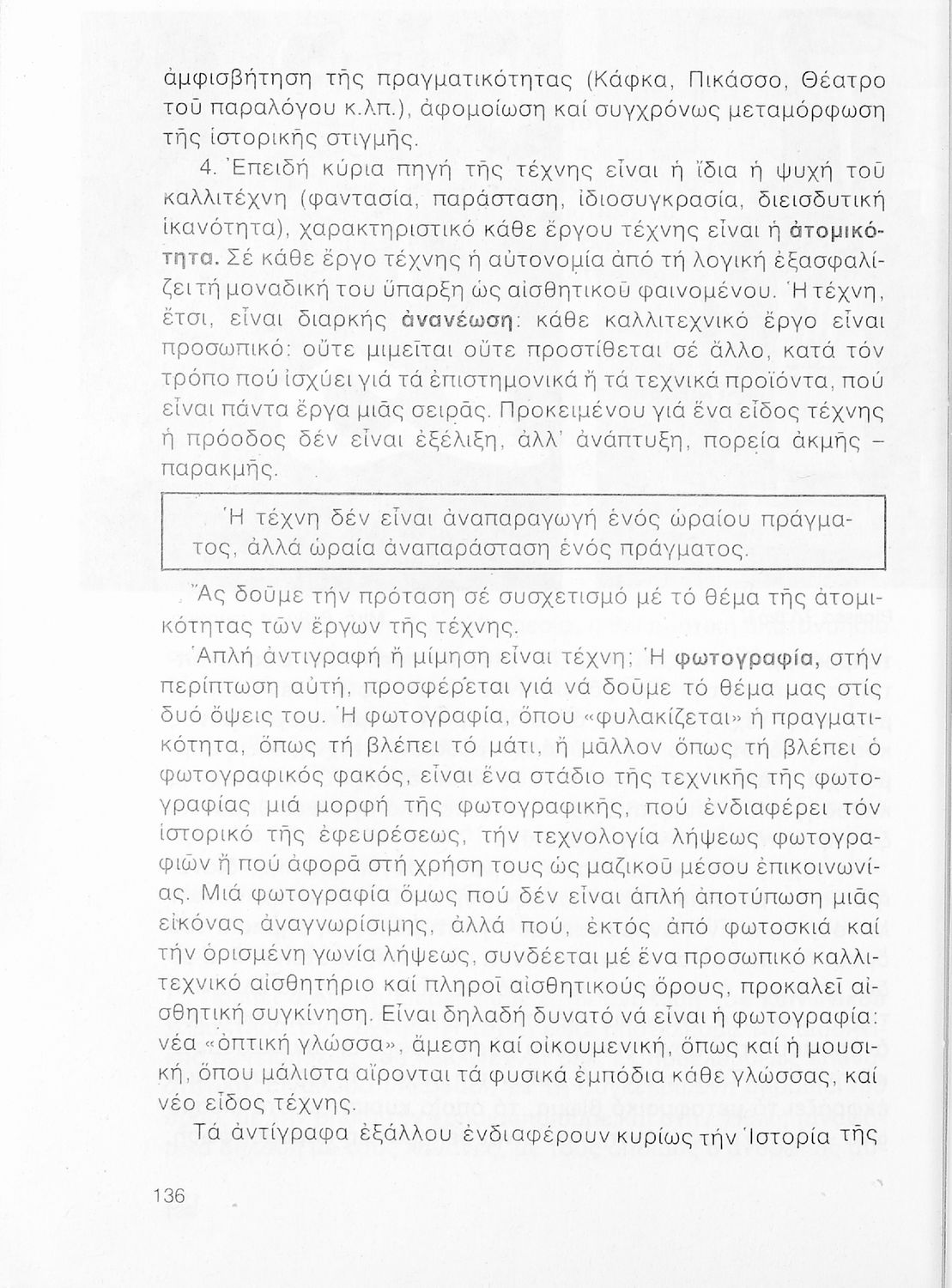 ἀμφισβήτηση τῆς πραγματικότητας (Κάφκα, Πικάσσο, Θέατρο τοῦ παραλόγου κ.λπ.), ἀφομοίωση καί συγχρόνως μεταμόρφωση τῆς ἱστορικῆς στιγμῆς.

4. Ἐπειδή κύρια πηγή τῆς τέχνης εἶναι ἡ ἴδια ἡ ψυχή τοῦ καλλιτέχνη (φαντασία, παράσταση, ἰδιοσυγκρασία, διεισδυτική ἱκανότητα), χαρακτηριστικό κάθε ἔργου τέχνης εἶναι ἡ ἀτομικότητα. Σέ κάθε ἔργο τέχνης ἡ αὐτονομία ἀπό τή λογική ἐξασφαλίζει τή μοναδική του ὕπαρξη ὡς αἰσθητικοῦ φαινομένου. Ἡ τέχνη, ἔτσι, εἶναι διαρκής ἀνανέωση: κάθε καλλιτεχνικό ἔργο εἶναι προσωπικό: οὔτε μιμεῖται οὔτε προστίθεται σέ ἄλλο, κατά τόν τρόπο πού ἰσχύει γιά τά ἐπιστημονικά ἤ τά τεχνικά προϊόντα, πού εἶναι πάντα ἔργα μιᾶς σειρᾶς. Προκειμένου γιά ἕνα εἶδος τέχνης ἡ πρόοδος δέν εἶναι ἐξέλιξη, ἀλλ' ἀνάπτυξη, πορεία ἀκμῆς – παρακμῆς.

Ἡ τέχνη δέν εἶναι ἀναπαραγωγή ἑνός ὡραίου πράγματος, ἀλλά ὡραία ἀναπαράσταση ἑνός πράγματος.

Ἄς δοῦμε τήν πρόταση σέ συσχετισμό μέ τό θέμα τῆς ἀτομικότητας τῶν ἔργων τῆς τέχνης.

Ἁπλή ἀντιγραφή ἤ μίμηση εἶναι τέχνη; Ἡ φωτογραφία, στήν περίπτωση αὐτή, προσφέρεται γιά νά δοῦμε τό θέμα μας στίς δυό ὄψεις του. Ἡ φωτογραφία, ὅπου «φυλακίζεται» ἡ πραγματικότητα, ὅπως τή βλέπει τό μάτι, ἤ μᾶλλον ὅπως τή βλέπει ὁ φωτογραφικός φακός, εἶναι ἕνα στάδιο τῆς τεχνικῆς τῆς φωτογραφίας μιά μορφή τῆς φωτογραφικῆς, πού ἐνδιαφέρει τόν ἱστορικό τῆς ἐφευρέσεως, τήν τεχνολογία λήψεως φωτογραφιῶν ἤ πού ἀφορᾶ στή χρήση τους ὡς μαζικοῦ μέσου ἐπικοινωνίας. Μιά φωτογραφία ὅμως πού δέν εἶναι ἁπλή ἀποτύπωση μιᾶς εἰκόνας ἀναγνωρίσιμης, ἀλλά πού, ἐκτός ἀπό φωτοσκιά καί τήν ὁρισμένη γωνία λήψεως, συνδέεται μέ ἕνα προσωπικό καλλιτεχνικό αἰσθητήριο καί πληροῖ αἰσθητικούς ὅρους, προκαλεῖ αἰσθητική συγκίνηση. Εἶναι δηλαδή δυνατό νά εἶναι ἡ φωτογραφία: νέα «ὀπτική γλώσσα», ἄμεση καί οἰκουμενική, ὅπως καί ἡ μουσική, ὅπου μάλιστα αἴρονται τά φυσικά ἐμπόδια κάθε γλώσσας, καί νέο εἶδος τέχνης.

Τά ἀντίγραφα ἐξάλλου ἐνδιαφέρουν κυρίως τήν Ἱστορία τῆς

136